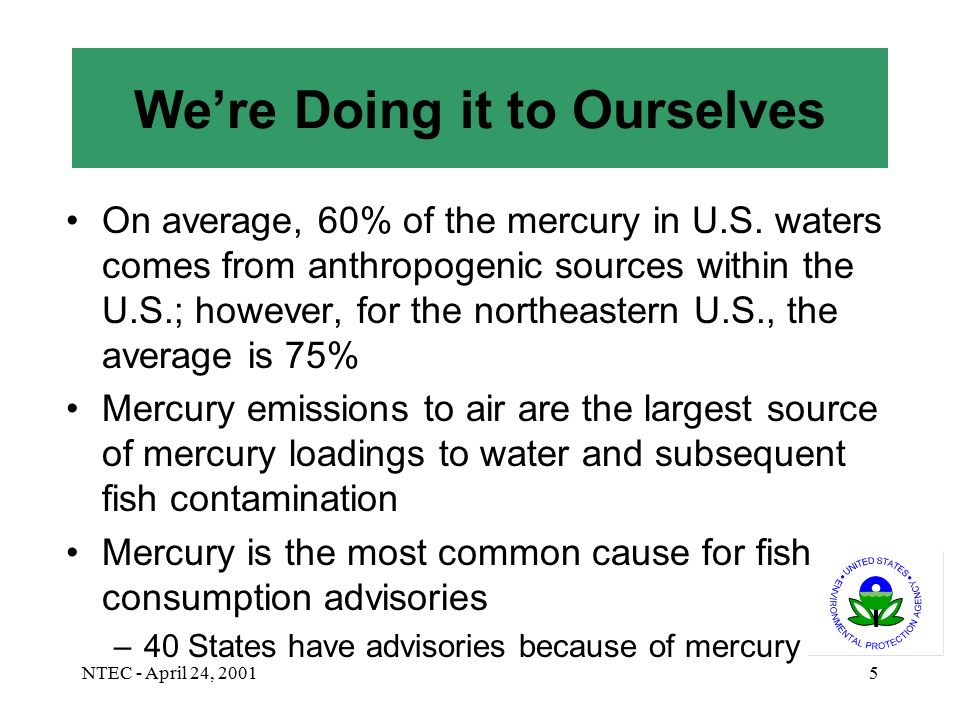 We're Doing it to Ourselves

• On average, 60% of the mercury in U.S. waters comes from anthropogenic sources within the U.S.; however, for the northeastern U.S., the average is 75%

• Mercury emissions to air are the largest source of mercury loadings to water and subsequent fish contamination

• Mercury is the most common cause for fish consumption advisories

– 40 States have advisories because of mercury

UNITED STATES ENVIRONMENTAL PROTECTION AGENCY

NTEC - April 24, 2001

5